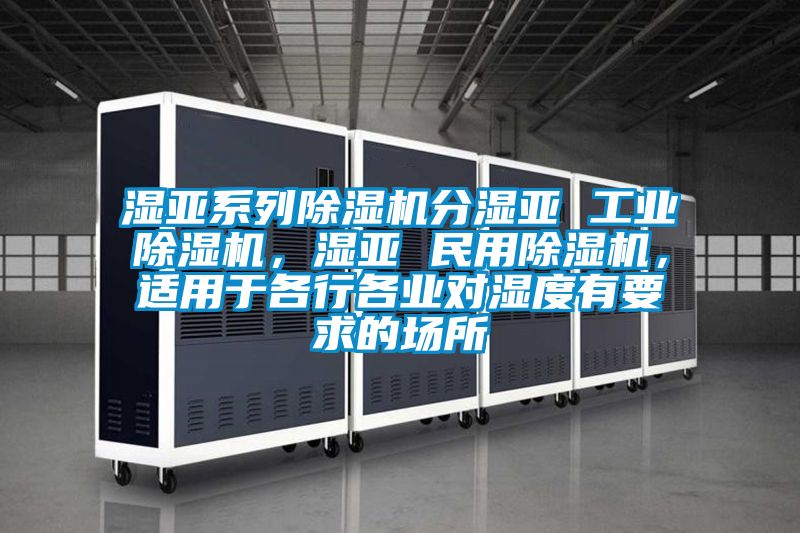 湿亚系列除湿机分湿亚 工业除湿机，湿亚 民用除湿机，适用于各行各业对湿度有要求的场所